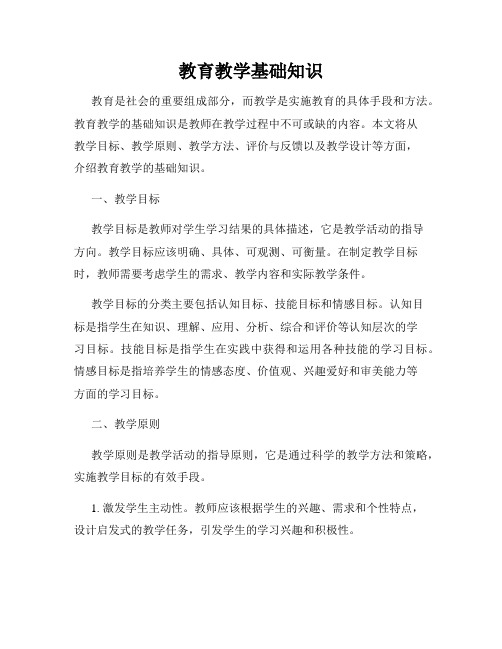 教育教学基础知识

教育是社会的重要组成部分，而教学是实施教育的具体手段和方法。教育教学的基础知识是教师在教学过程中不可或缺的内容。本文将从教学目标、教学原则、教学方法、评价与反馈以及教学设计等方面，介绍教育教学的基础知识。

一、教学目标

教学目标是教师对学生学习结果的具体描述，它是教学活动的指导方向。教学目标应该明确、具体、可观测、可衡量。在制定教学目标时，教师需要考虑学生的需求、教学内容和实际教学条件。

教学目标的分类主要包括认知目标、技能目标和情感目标。认知目标是指学生在知识、理解、应用、分析、综合和评价等认知层次的学习目标。技能目标是指学生在实践中获得和运用各种技能的学习目标。情感目标是指培养学生的情感态度、价值观、兴趣爱好和审美能力等方面的学习目标。

二、教学原则

教学原则是教学活动的指导原则，它是通过科学的教学方法和策略，实施教学目标的有效手段。

1. 激发学生主动性。教师应该根据学生的兴趣、需求和个性特点，设计启发式的教学任务，引发学生的学习兴趣和积极性。